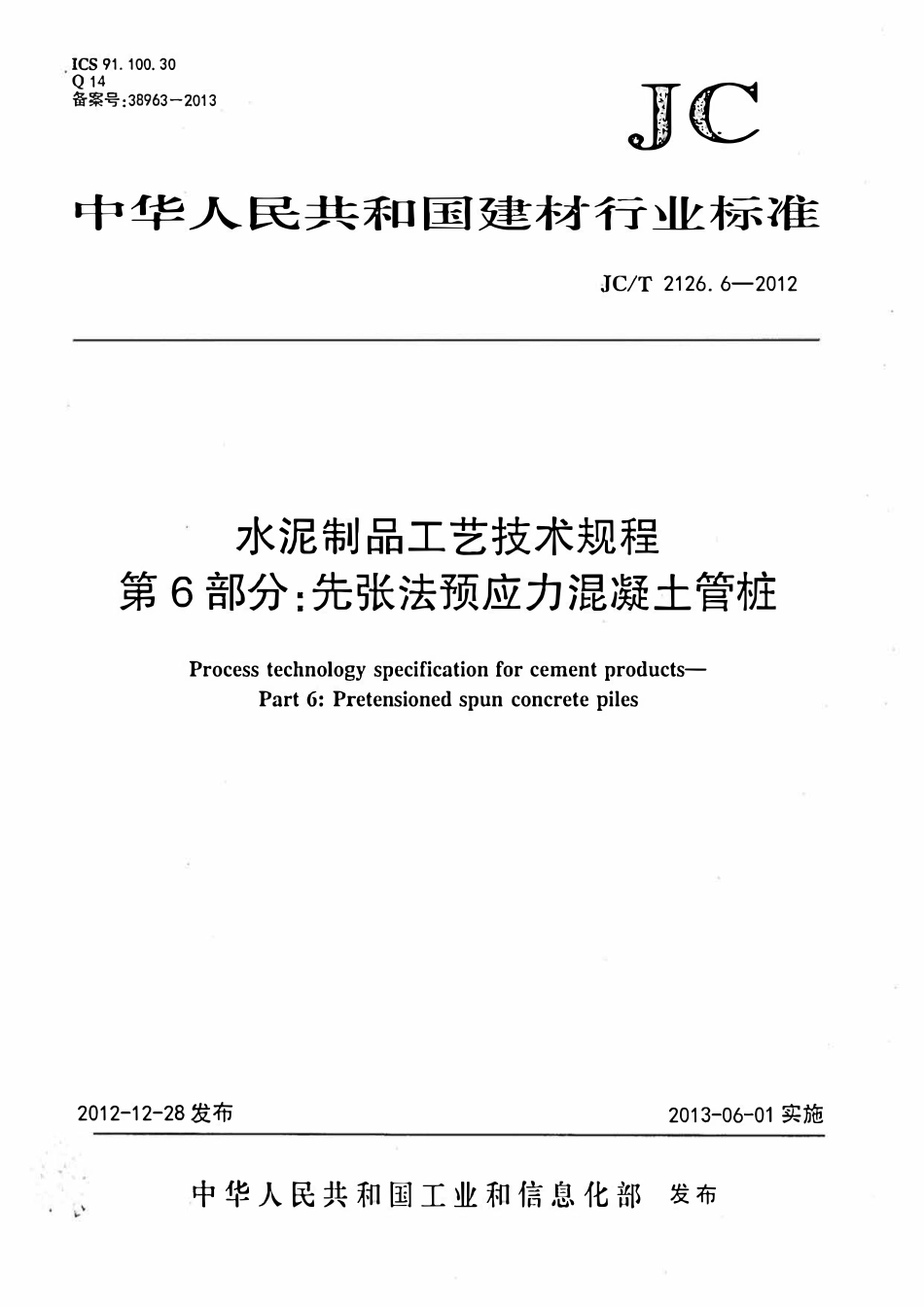 ICS 91.100.30
Q 14
备案号:38963—2013

JC

中华人民共和国建材行业标准

JC/T 2126.6—2012

水泥制品工艺技术规程
第6部分:先张法预应力混凝土管桩

Process technology specification for cement products—
Part 6: Pretensioned spun concrete piles

2012-12-28 发布

2013-06-01 实施

中华人民共和国工业和信息化部 发布